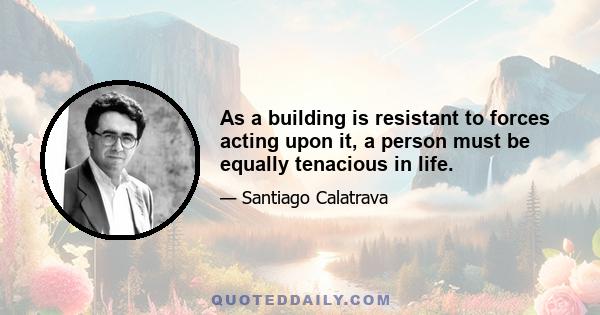 As a building is resistant to forces acting upon it, a person must be equally tenacious in life.

— Santiago Calatrava

QUOTEDDAILY.COM